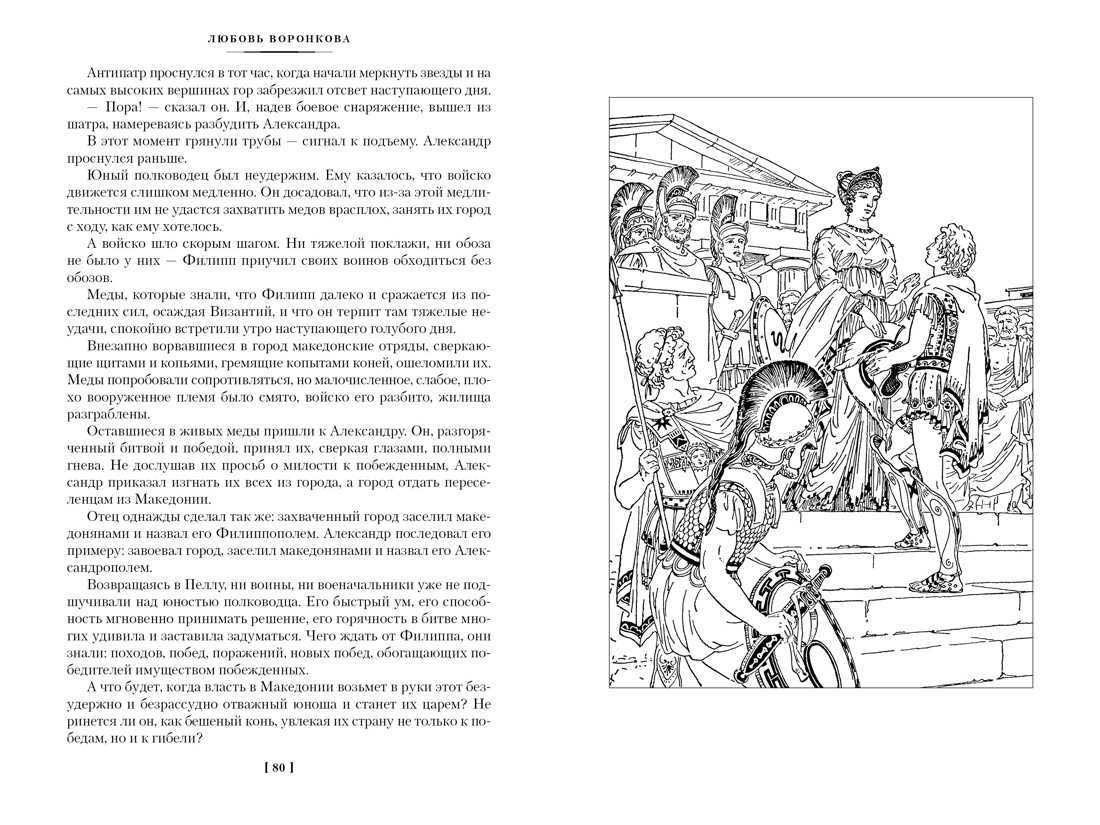 ЛЮБОВЬ ВОРОНКОВА

Антипатр проснулся в тот час, когда начали меркнуть звезды и на самых высоких вершинах гор забрезжил отсвет наступающего дня.

— Пора! — сказал он. И, надев боевое снаряжение, вышел из шатра, намереваясь разбудить Александра.

В этот момент грянули трубы — сигнал к подъему. Александр проснулся раньше.

Юный полководец был неудержим. Ему казалось, что войско движется слишком медленно. Он досадовал, что из-за этой медлительности им не удастся захватить медов врасплох, занять их город с ходу, как ему хотелось.

А войско шло скорым шагом. Ни тяжелой поклажи, ни обоза не было у них — Филипп приучил своих воинов обходиться без обозов.

Меды, которые знали, что Филипп далеко и сражается из последних сил, осаждая Византий, и что он терпит там тяжелые неудачи, спокойно встретили утро наступающего голубого дня.

Внезапно ворвавшиеся в город македонские отряды, сверкающие щитами и копьями, гремящие копытами коней, ошеломили их. Меды попробовали сопротивляться, но малочисленное, слабое, плохо вооруженное племя было смято, войско его разбито, жилища разграблены.

Оставшиеся в живых меды пришли к Александру. Он, разгоряченный битвой и победой, принял их, сверкая глазами, полными гнева. Не дослушав их просьб о милости к побежденным, Александр приказал изгнать их всех из города, а город отдать переселенцам из Македонии.

Отец однажды сделал так же: захваченный город заселил македонянами и назвал его Филиппополем. Александр последовал его примеру: завоевал город, заселил македонянами и назвал его Александрополем.

Возвращаясь в Пеллу, ни воины, ни военачальники уже не подшучивали над юностью полководца. Его быстрый ум, его способность мгновенно принимать решение, его горячность в битве многих удивила и заставила задуматься. Чего ждать от Филиппа, они знали: походов, побед, поражений, новых побед, обогащающих победителей имуществом побежденных.

А что будет, когда власть в Македонии возьмет в руки этот безудержно и безрассудно отважный юноша и станет их царем? Не ринется ли он, как бешеный конь, увлекая их страну не только к победам, но и к гибели?

[ 80 ]